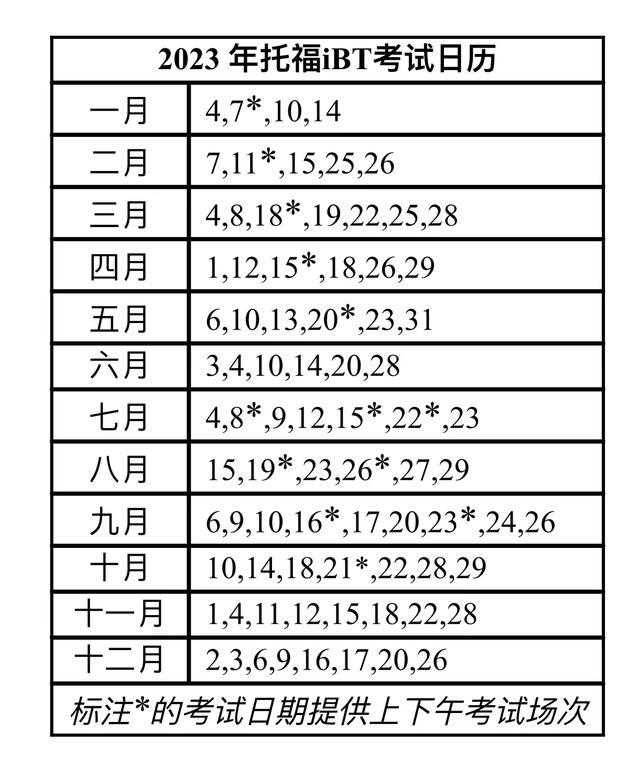 | 2023 年托福iBT考试日历 | |
|---|---|
| 一月 | 4,7*,10,14 |
| 二月 | 7,11*,15,25,26 |
| 三月 | 4,8,18*,19,22,25,28 |
| 四月 | 1,12,15*,18,26,29 |
| 五月 | 6,10,13,20*,23,31 |
| 六月 | 3,4,10,14,20,28 |
| 七月 | 4,8*,9,12,15*,22*,23 |
| 八月 | 15,19*,23,26*,27,29 |
| 九月 | 6,9,10,16*,17,20,23*,24,26 |
| 十月 | 10,14,18,21*,22,28,29 |
| 十一月 | 1,4,11,12,15,18,22,28 |
| 十二月 | 2,3,6,9,16,17,20,26 |
| 标注*的考试日期提供上下午考试场次 | |